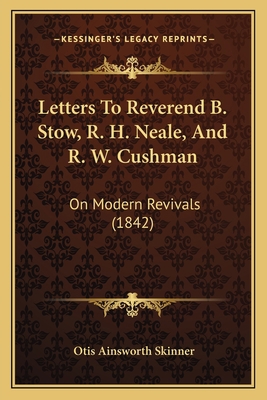 —KESSINGER'S LEGACY REPRINTS—

Letters To Reverend B. Stow, R. H. Neale, And R. W. Cushman

On Modern Revivals (1842)

Otis Ainsworth Skinner